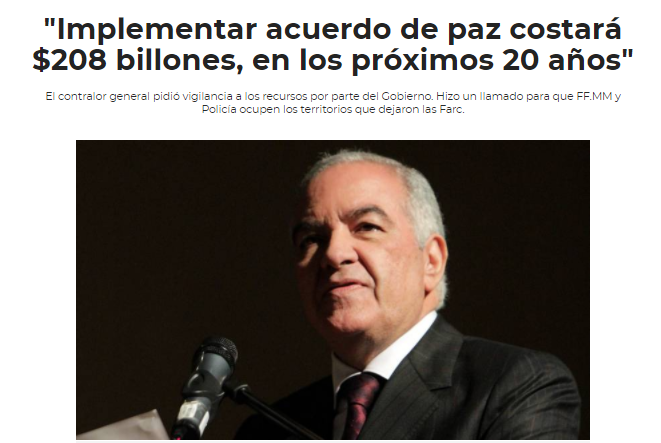 "Implementar acuerdo de paz costará $208 billones, en los próximos 20 años"

El contralor general pidió vigilancia a los recursos por parte del Gobierno. Hizo un llamado para que FF.MM y Policía ocupen los territorios que dejaron las Farc.